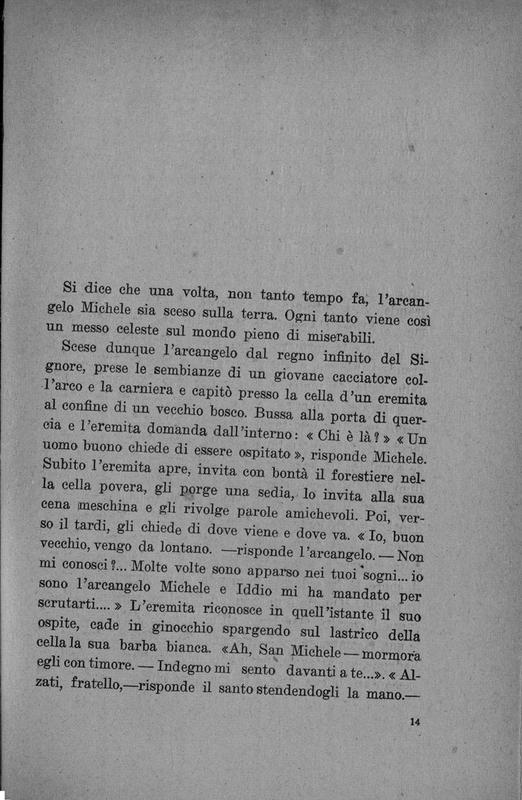 Si dice che una volta, non tanto tempo fa, l'arcangelo Michele sia sceso sulla terra. Ogni tanto viene così un messo celeste sul mondo pieno di miserabili.

Scese dunque l'arcangelo dal regno infinito del Signore, prese le sembianze di un giovane cacciatore coll'arco e la carniera e capitò presso la cella d'un eremita al confine di un vecchio bosco. Bussa alla porta di quercia e l'eremita domanda dall'interno: « Chi è là? » « Un uomo buono chiede di essere ospitato », risponde Michele. Subito l'eremita apre, invita con bontà il forestiere nella cella povera, gli porge una sedia, lo invita alla sua cena meschina e gli rivolge parole amichevoli. Poi, verso il tardi, gli chiede di dove viene e dove va. « Io, buon vecchio, vengo da lontano. —risponde l'arcangelo. — Non mi conosci?... Molte volte sono apparso nei tuoi sogni... io sono l'arcangelo Michele e Iddio mi ha mandato per scrutarti.... » L'eremita riconosce in quell'istante il suo ospite, cade in ginocchio spargendo sul lastrico della cella la sua barba bianca. «Ah, San Michele — mormora egli con timore. — Indegno mi sento davanti a te...». « Alzati, fratello,—risponde il santo stendendogli la mano.—

14